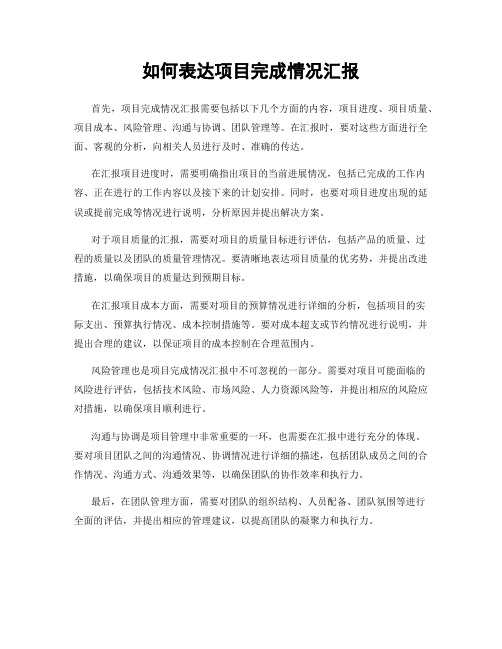 如何表达项目完成情况汇报

首先，项目完成情况汇报需要包括以下几个方面的内容，项目进度、项目质量、项目成本、风险管理、沟通与协调、团队管理等。在汇报时，要对这些方面进行全面、客观的分析，向相关人员进行及时、准确的传达。

在汇报项目进度时，需要明确指出项目的当前进展情况，包括已完成的工作内容、正在进行的工作内容以及接下来的计划安排。同时，也要对项目进度出现的延误或提前完成等情况进行说明，分析原因并提出解决方案。

对于项目质量的汇报，需要对项目的质量目标进行评估，包括产品的质量、过程的质量以及团队的质量管理情况。要清晰地表达项目质量的优劣势，并提出改进措施，以确保项目的质量达到预期目标。

在汇报项目成本方面，需要对项目的预算情况进行详细的分析，包括项目的实际支出、预算执行情况、成本控制措施等。要对成本超支或节约情况进行说明，并提出合理的建议，以保证项目的成本控制在合理范围内。

风险管理也是项目完成情况汇报中不可忽视的一部分。需要对项目可能面临的风险进行评估，包括技术风险、市场风险、人力资源风险等，并提出相应的风险应对措施，以确保项目顺利进行。

沟通与协调是项目管理中非常重要的一环，也需要在汇报中进行充分的体现。要对项目团队之间的沟通情况、协调情况进行详细的描述，包括团队成员之间的合作情况、沟通方式、沟通效果等，以确保团队的协作效率和执行力。

最后，在团队管理方面，需要对团队的组织结构、人员配备、团队氛围等进行全面的评估，并提出相应的管理建议，以提高团队的凝聚力和执行力。